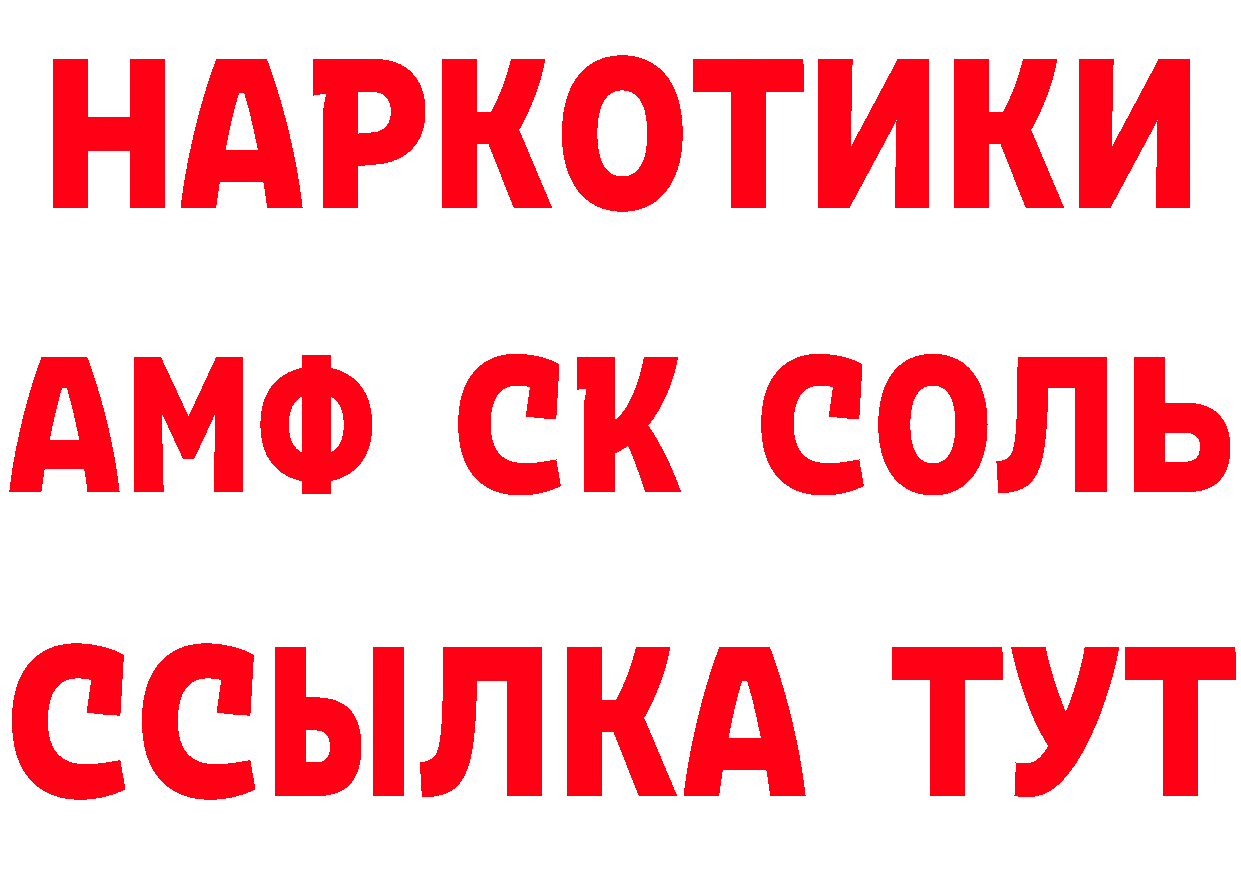 НАРКОТИКИ
АМФ СК СОЛЬ
ССЫЛКА ТУТ